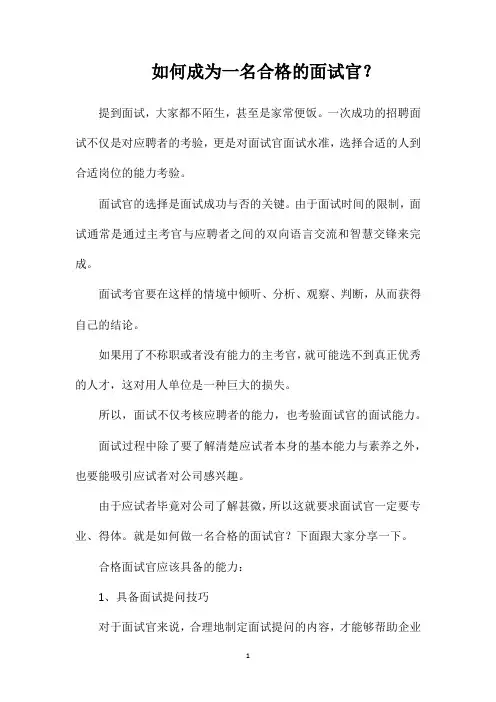 如何成为一名合格的面试官？

提到面试，大家都不陌生，甚至是家常便饭。一次成功的招聘面试不仅是对应聘者的考验，更是对面试官面试水准，选择合适的人到合适岗位的能力考验。

面试官的选择是面试成功与否的关键。由于面试时间的限制，面试通常是通过主考官与应聘者之间的双向语言交流和智慧交锋来完成。

面试考官要在这样的情境中倾听、分析、观察、判断，从而获得自己的结论。

如果用了不称职或者没有能力的主考官，就可能选不到真正优秀的人才，这对用人单位是一种巨大的损失。

所以，面试不仅考核应聘者的能力，也考验面试官的面试能力。

面试过程中除了要了解清楚应试者本身的基本能力与素养之外，也要能吸引应试者对公司感兴趣。

由于应试者毕竟对公司了解甚微，所以这就要求面试官一定要专业、得体。就是如何做一名合格的面试官？下面跟大家分享一下。

合格面试官应该具备的能力：

1、具备面试提问技巧

对于面试官来说，合理地制定面试提问的内容，才能够帮助企业

1